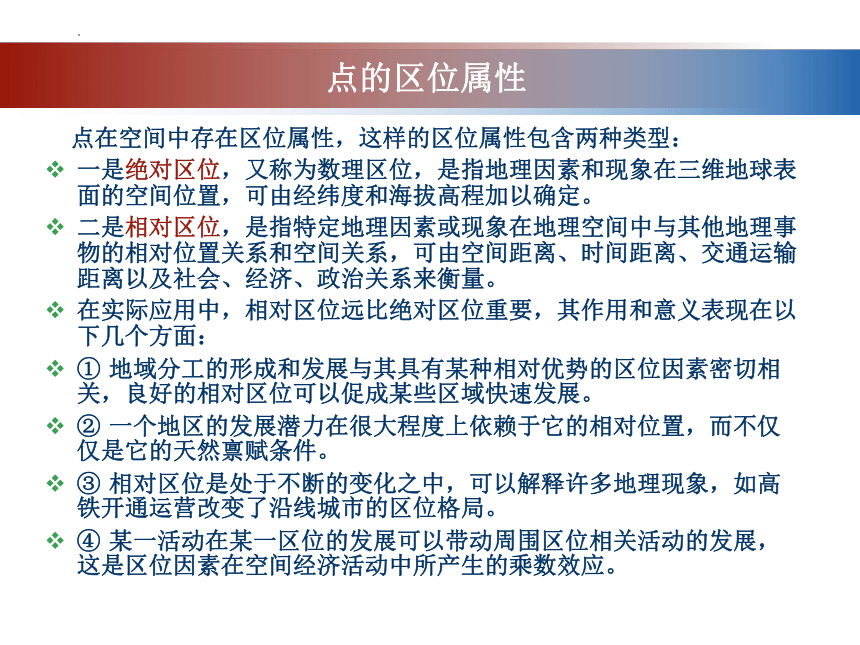 点的区位属性

点在空间中存在区位属性，这样的区位属性包含两种类型：

❖ 一是绝对区位，又称为数理区位，是指地理因素和现象在三维地球表面的空间位置，可由经纬度和海拔高程加以确定。

❖ 二是相对区位，是指特定地理因素或现象在地理空间中与其他地理事物的相对位置关系和空间关系，可由空间距离、时间距离、交通运输距离以及社会、经济、政治关系来衡量。

❖ 在实际应用中，相对区位远比绝对区位重要，其作用和意义表现在以下几个方面：

❖ ① 地域分工的形成和发展与其具有某种相对优势的区位因素密切相关，良好的相对区位可以促成某些区域快速发展。

❖ ② 一个地区的发展潜力在很大程度上依赖于它的相对位置，而不仅仅是它的天然禀赋条件。

❖ ③ 相对区位是处于不断的变化之中，可以解释许多地理现象，如高铁开通运营改变了沿线城市的区位格局。

❖ ④ 某一活动在某一区位的发展可以带动周围区位相关活动的发展，这是区位因素在空间经济活动中所产生的乘数效应。